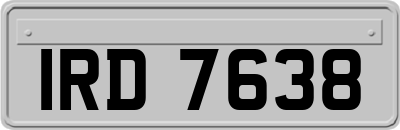 IRD 7638